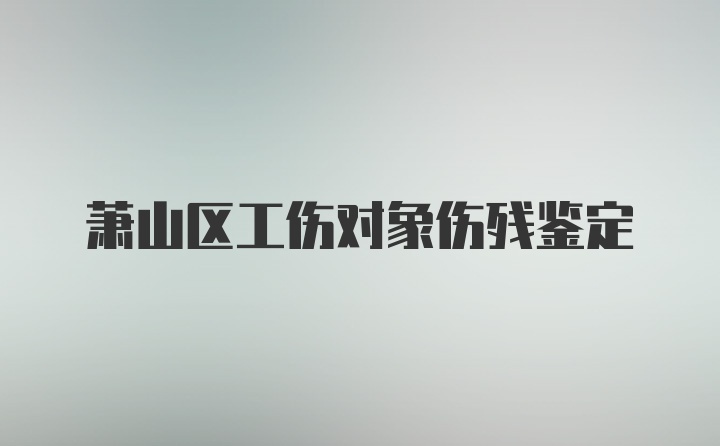 萧山区工伤对象伤残鉴定